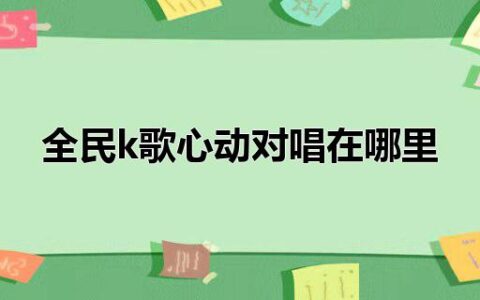 全民k歌心动对唱在哪里